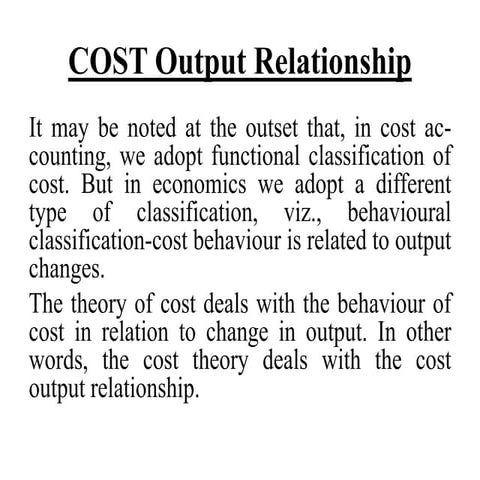 COST Output Relationship

It may be noted at the outset that, in cost accounting, we adopt functional classification of cost. But in economics we adopt a different type of classification, viz., behavioural classification-cost behaviour is related to output changes.

The theory of cost deals with the behaviour of cost in relation to change in output. In other words, the cost theory deals with the cost output relationship.